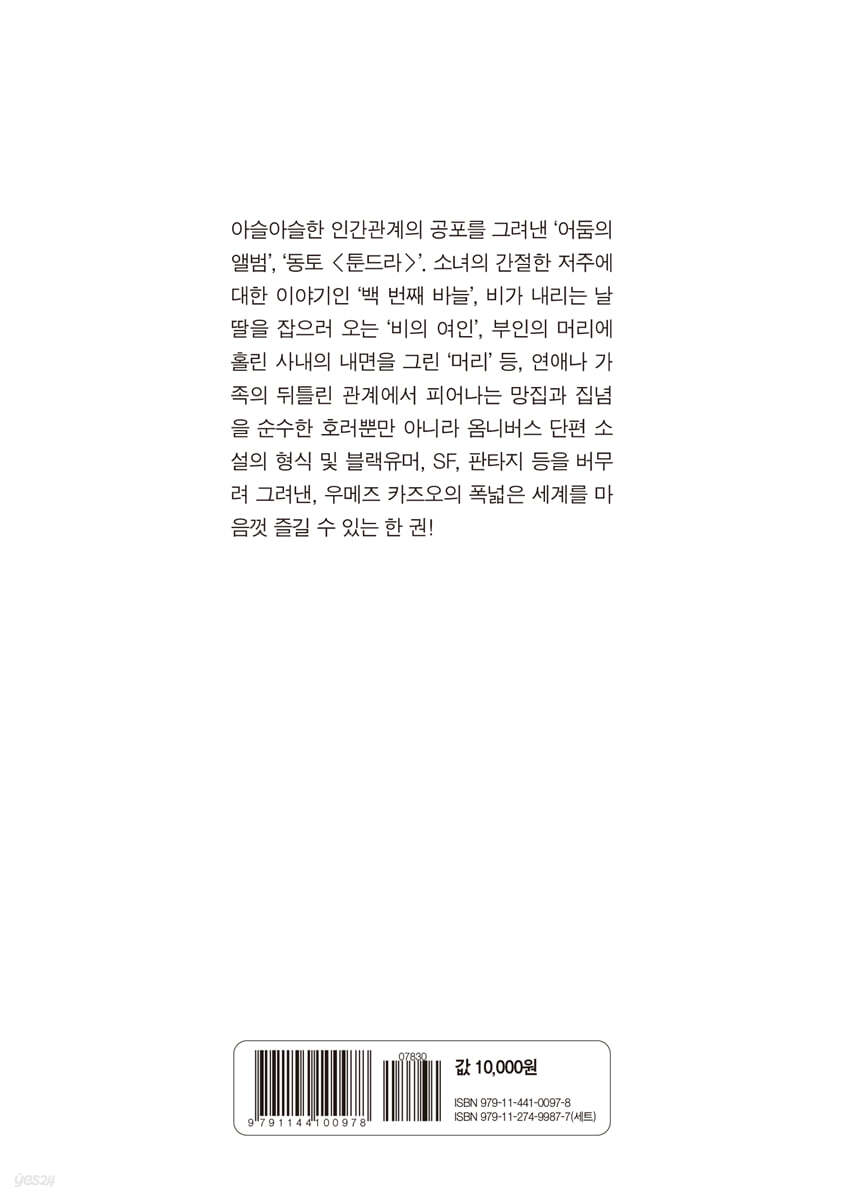 아슬아슬한 인간관계의 공포를 그려낸 '어둠의 앨범', '동토 <툰드라>'. 소녀의 간절한 저주에 대한 이야기인 '백 번째 바늘', 비가 내리는 날 딸을 잡으러 오는 '비의 여인', 부인의 머리에 홀린 사내의 내면을 그린 '머리' 등, 연애나 가족의 뒤틀린 관계에서 피어나는 망집과 집념을 순수한 호러뿐만 아니라 옴니버스 단편 소설의 형식 및 블랙유머, SF, 판타지 등을 버무려 그려낸, 우메즈 카즈오의 폭넓은 세계를 마음껏 즐길 수 있는 한 권!

9 791144 100978

07830

값 10,000원

ISBN 979-11-441-0097-8
ISBN 979-11-274-9987-7(세트)

yes24